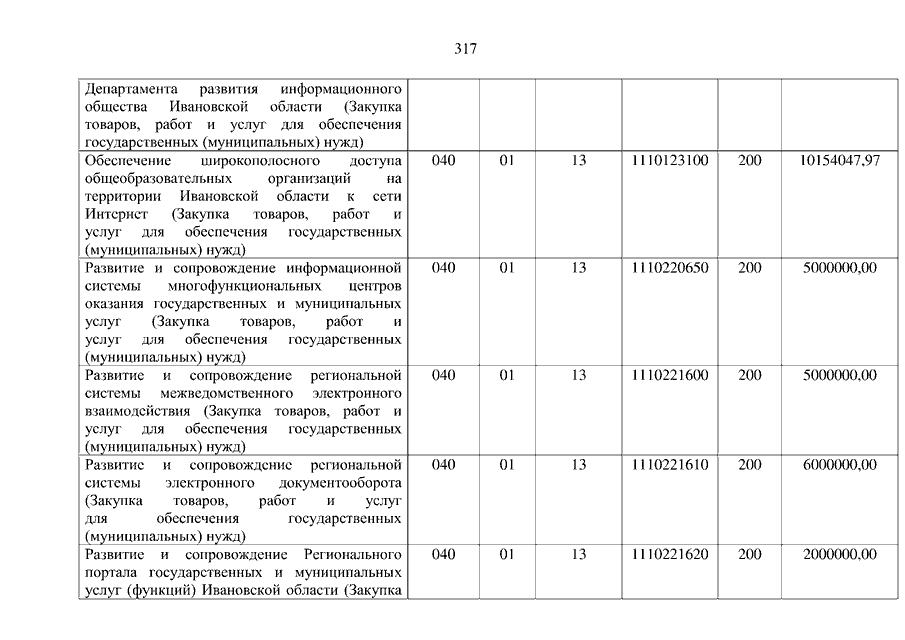 317

| | | | | | | |
|---|---|---|---|---|---|---|
| Департамента развития информационного общества Ивановской области (Закупка товаров, работ и услуг для обеспечения государственных (муниципальных) нужд) | | | | | | |
| Обеспечение широкополосного доступа общеобразовательных организаций на территории Ивановской области к сети Интернет (Закупка товаров, работ и услуг для обеспечения государственных (муниципальных) нужд) | 040 | 01 | 13 | 1110123100 | 200 | 10154047,97 |
| Развитие и сопровождение информационной системы многофункциональных центров оказания государственных и муниципальных услуг (Закупка товаров, работ и услуг для обеспечения государственных (муниципальных) нужд) | 040 | 01 | 13 | 1110220650 | 200 | 5000000,00 |
| Развитие и сопровождение региональной системы межведомственного электронного взаимодействия (Закупка товаров, работ и услуг для обеспечения государственных (муниципальных) нужд) | 040 | 01 | 13 | 1110221600 | 200 | 5000000,00 |
| Развитие и сопровождение региональной системы электронного документооборота (Закупка товаров, работ и услуг для обеспечения государственных (муниципальных) нужд) | 040 | 01 | 13 | 1110221610 | 200 | 6000000,00 |
| Развитие и сопровождение Регионального портала государственных и муниципальных услуг (функций) Ивановской области (Закупка | 040 | 01 | 13 | 1110221620 | 200 | 2000000,00 |